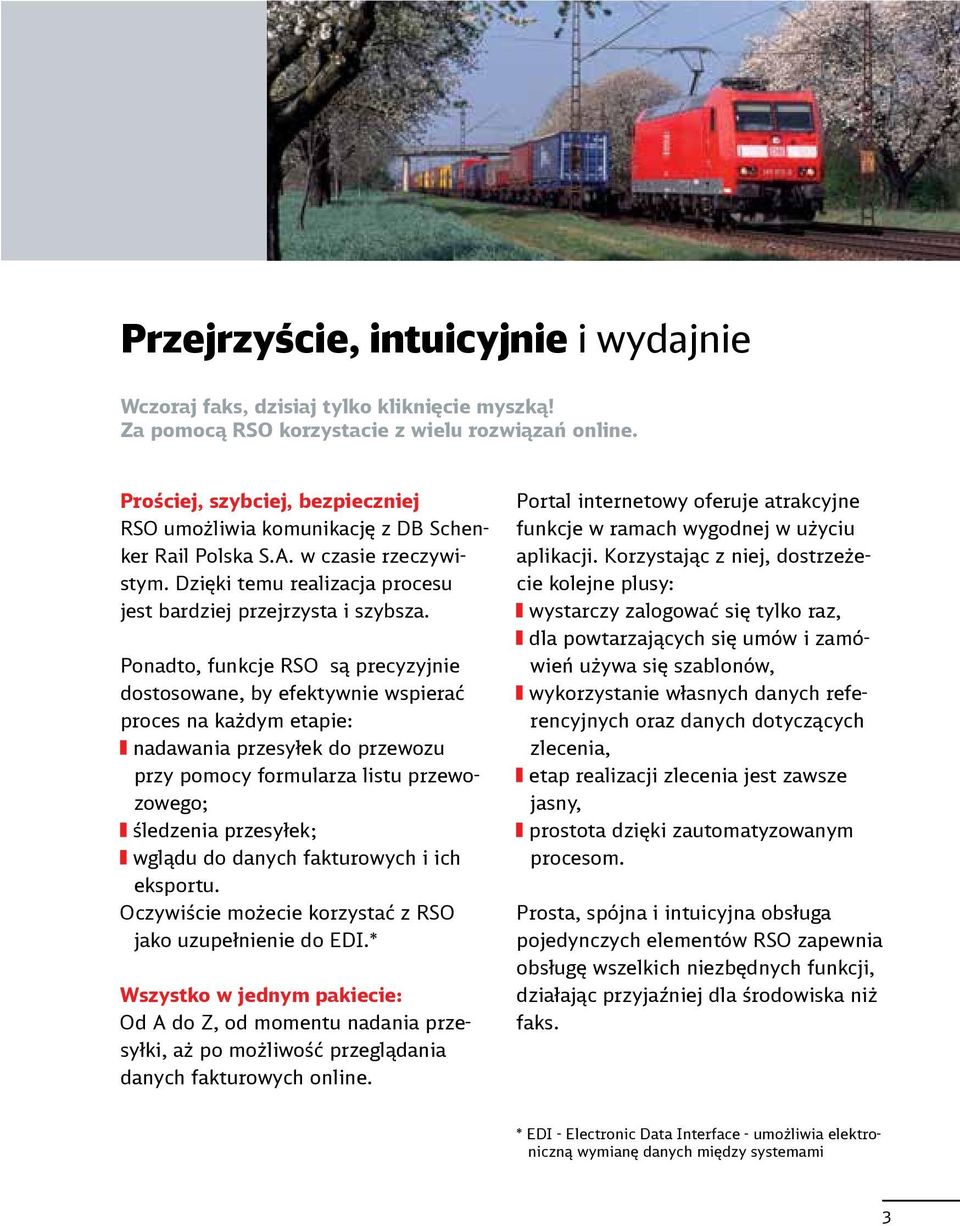 Przejrzyście, intuicyjnie i wydajnie

Wczoraj faks, dzisiaj tylko kliknięcie myszką! Za pomocą RSO korzystacie z wielu rozwiązań online.

Prościej, szybciej, bezpieczniej
RSO umożliwia komunikację z DB Schenker Rail Polska S.A. w czasie rzeczywistym. Dzięki temu realizacja procesu jest bardziej przejrzysta i szybsza.

Ponadto, funkcje RSO są precyzyjnie dostosowane, by efektywnie wspierać proces na każdym etapie:
nadawania przesyłek do przewozu przy pomocy formularza listu przewozowego;
śledzenia przesyłek;
wglądu do danych fakturowych i ich eksportu.
Oczywiście możecie korzystać z RSO jako uzupełnienie do EDI.*

Wszystko w jednym pakiecie:
Od A do Z, od momentu nadania przesyłki, aż po możliwość przeglądania danych fakturowych online.

Portal internetowy oferuje atrakcyjne funkcje w ramach wygodnej w użyciu aplikacji. Korzystając z niej, dostrzeżecie kolejne plusy:
wystarczy zalogować się tylko raz,
dla powtarzających się umów i zamówień używa się szablonów,
wykorzystanie własnych danych referencyjnych oraz danych dotyczących zlecenia,
etap realizacji zlecenia jest zawsze jasny,
prostota dzięki zautomatyzowanym procesom.

Prosta, spójna i intuicyjna obsługa pojedynczych elementów RSO zapewnia obsługę wszelkich niezbędnych funkcji, działając przyjaźniej dla środowiska niż faks.

* EDI - Electronic Data Interface - umożliwia elektroniczną wymianę danych między systemami

3